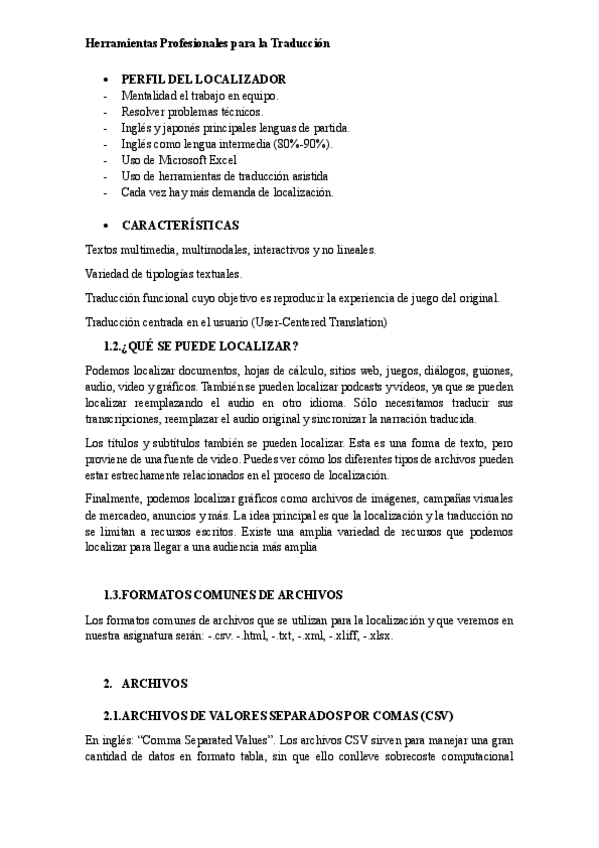 Herramientas Profesionales para la Traducción

• PERFIL DEL LOCALIZADOR
- Mentalidad el trabajo en equipo.
- Resolver problemas técnicos.
- Inglés y japonés principales lenguas de partida.
- Inglés como lengua intermedia (80%-90%).
- Uso de Microsoft Excel
- Uso de herramientas de traducción asistida
- Cada vez hay más demanda de localización.

• CARACTERÍSTICAS

Textos multimedia, multimodales, interactivos y no lineales.

Variedad de tipologías textuales.

Traducción funcional cuyo objetivo es reproducir la experiencia de juego del original.

Traducción centrada en el usuario (User-Centered Translation)

1.2.¿QUÉ SE PUEDE LOCALIZAR?

Podemos localizar documentos, hojas de cálculo, sitios web, juegos, diálogos, guiones, audio, video y gráficos. También se pueden localizar podcasts y videos, ya que se pueden localizar reemplazando el audio en otro idioma. Sólo necesitamos traducir sus transcripciones, reemplazar el audio original y sincronizar la narración traducida.

Los títulos y subtítulos también se pueden localizar. Esta es una forma de texto, pero proviene de una fuente de video. Puedes ver cómo los diferentes tipos de archivos pueden estar estrechamente relacionados en el proceso de localización.

Finalmente, podemos localizar gráficos como archivos de imágenes, campañas visuales de mercadeo, anuncios y más. La idea principal es que la localización y la traducción no se limitan a recursos escritos. Existe una amplia variedad de recursos que podemos localizar para llegar a una audiencia más amplia

1.3.FORMATOS COMUNES DE ARCHIVOS

Los formatos comunes de archivos que se utilizan para la localización y que veremos en nuestra asignatura serán: -.csv. -.html, -.txt, -.xml, -.xliff, -.xlsx.

2. ARCHIVOS

2.1.ARCHIVOS DE VALORES SEPARADOS POR COMAS (CSV)

En inglés: "Comma Separated Values". Los archivos CSV sirven para manejar una gran cantidad de datos en formato tabla, sin que ello conlleve sobrecoste computacional